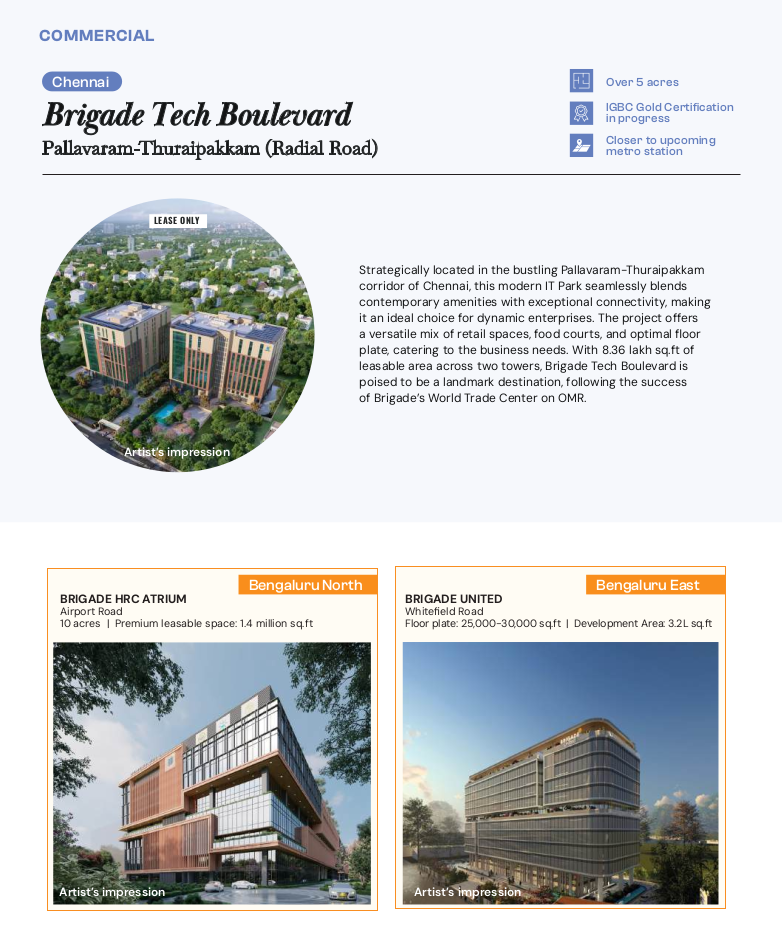 COMMERCIAL

Chennai

Brigade Tech Boulevard

Pallavaram-Thuraipakkam (Radial Road)

Over 5 acres

IGBC Gold Certification in progress

Closer to upcoming metro station

LEASE ONLY

Artist's impression

Strategically located in the bustling Pallavaram-Thuraipakkam corridor of Chennai, this modern IT Park seamlessly blends contemporary amenities with exceptional connectivity, making it an ideal choice for dynamic enterprises. The project offers a versatile mix of retail spaces, food courts, and optimal floor plate, catering to the business needs. With 8.36 lakh sq.ft of leasable area across two towers, Brigade Tech Boulevard is poised to be a landmark destination, following the success of Brigade's World Trade Center on OMR.

Bengaluru North

BRIGADE HRC ATRIUM
Airport Road
10 acres | Premium leasable space: 1.4 million sq.ft

Artist's impression

Bengaluru East

BRIGADE UNITED
Whitefield Road
Floor plate: 25,000-30,000 sq.ft | Development Area: 3.2L sq.ft

Artist's impression